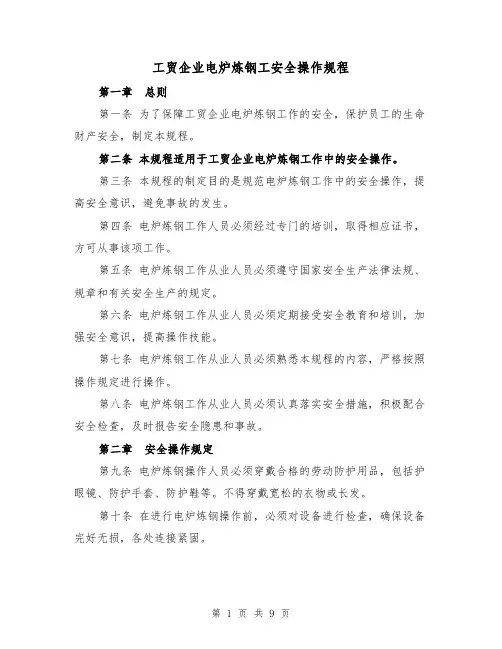 工贸企业电炉炼钢工安全操作规程

第一章　总则

第一条 为了保障工贸企业电炉炼钢工作的安全，保护员工的生命财产安全，制定本规程。

第二条 本规程适用于工贸企业电炉炼钢工作中的安全操作。

第三条 本规程的制定目的是规范电炉炼钢工作中的安全操作，提高安全意识，避免事故的发生。

第四条 电炉炼钢工作人员必须经过专门的培训，取得相应证书，方可从事该项工作。

第五条 电炉炼钢工作从业人员必须遵守国家安全生产法律法规、规章和有关安全生产的规定。

第六条 电炉炼钢工作从业人员必须定期接受安全教育和培训，加强安全意识，提高操作技能。

第七条 电炉炼钢工作从业人员必须熟悉本规程的内容，严格按照操作规定进行操作。

第八条 电炉炼钢工作从业人员必须认真落实安全措施，积极配合安全检查，及时报告安全隐患和事故。

第二章　安全操作规定

第九条 电炉炼钢操作人员必须穿戴合格的劳动防护用品，包括护眼镜、防护手套、防护鞋等。不得穿戴宽松的衣物或长发。

第十条 在进行电炉炼钢操作前，必须对设备进行检查，确保设备完好无损，各处连接紧固。

第 1 页 共 9 页